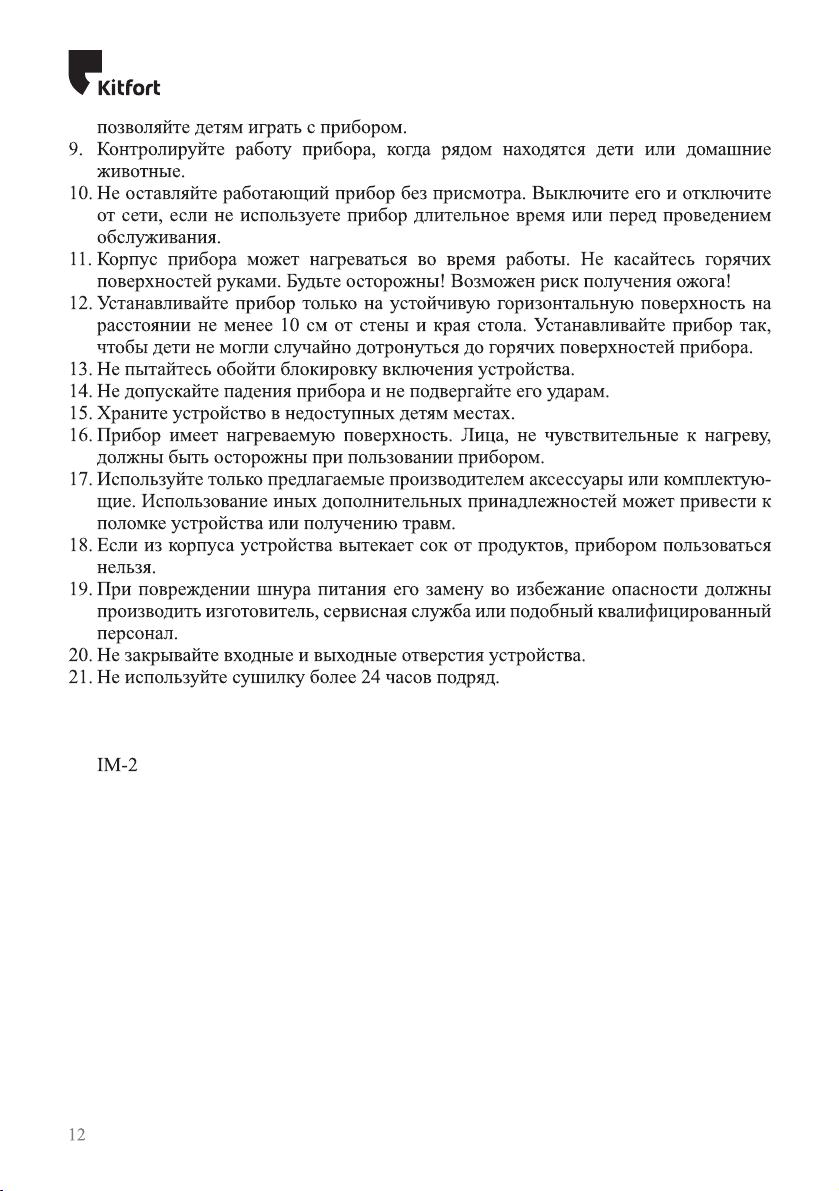 Kitfort

позволяйте детям играть с прибором.
9. Контролируйте работу прибора, когда рядом находятся дети или домашние животные.
10. Не оставляйте работающий прибор без присмотра. Выключите его и отключите от сети, если не используете прибор длительное время или перед проведением обслуживания.
11. Корпус прибора может нагреваться во время работы. Не касайтесь горячих поверхностей руками. Будьте осторожны! Возможен риск получения ожога!
12. Устанавливайте прибор только на устойчивую горизонтальную поверхность на расстоянии не менее 10 см от стены и края стола. Устанавливайте прибор так, чтобы дети не могли случайно дотронуться до горячих поверхностей прибора.
13. Не пытайтесь обойти блокировку включения устройства.
14. Не допускайте падения прибора и не подвергайте его ударам.
15. Храните устройство в недоступных детям местах.
16. Прибор имеет нагреваемую поверхность. Лица, не чувствительные к нагреву, должны быть осторожны при пользовании прибором.
17. Используйте только предлагаемые производителем аксессуары или комплектующие. Использование иных дополнительных принадлежностей может привести к поломке устройства или получению травм.
18. Если из корпуса устройства вытекает сок от продуктов, прибором пользоваться нельзя.
19. При повреждении шнура питания его замену во избежание опасности должны производить изготовитель, сервисная служба или подобный квалифицированный персонал.
20. Не закрывайте входные и выходные отверстия устройства.
21. Не используйте сушилку более 24 часов подряд.

IM-2

12